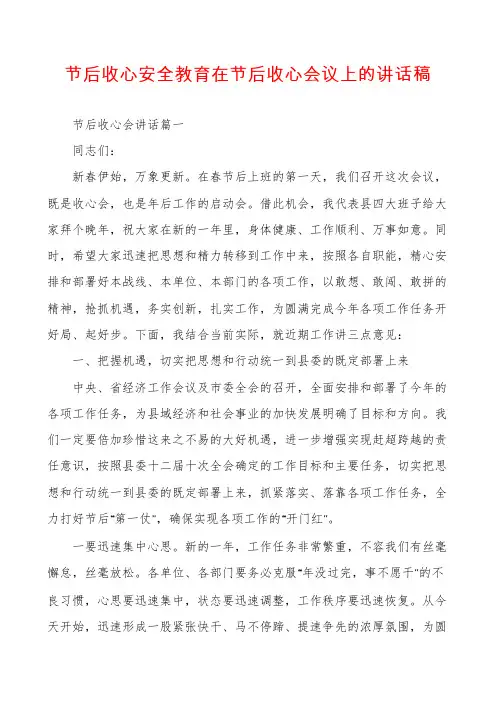 节后收心安全教育在节后收心会议上的讲话稿

节后收心会讲话篇一

同志们：

新春伊始，万象更新。在春节后上班的第一天，我们召开这次会议，既是收心会，也是年后工作的启动会。借此机会，我代表县四大班子给大家拜个晚年，祝大家在新的一年里，身体健康、工作顺利、万事如意。同时，希望大家迅速把思想和精力转移到工作中来，按照各自职能，精心安排和部署好本战线、本单位、本部门的各项工作，以敢想、敢闯、敢拼的精神，抢抓机遇，务实创新，扎实工作，为圆满完成今年各项工作任务开好局、起好步。下面，我结合当前实际，就近期工作讲三点意见：

一、把握机遇，切实把思想和行动统一到县委的既定部署上来

中央、省经济工作会议及市委全会的召开，全面安排和部署了今年的各项工作任务，为县域经济和社会事业的加快发展明确了目标和方向。我们一定要倍加珍惜这来之不易的大好机遇，进一步增强实现赶超跨越的责任意识，按照县委十二届十次全会确定的工作目标和主要任务，切实把思想和行动统一到县委的既定部署上来，抓紧落实、落靠各项工作任务，全力打好节后"第一仗"，确保实现各项工作的"开门红"。

一要迅速集中心思。新的一年，工作任务非常繁重，不容我们有丝毫懈怠，丝毫放松。各单位、各部门要务必克服"年没过完，事不愿干"的不良习惯，心思要迅速集中，状态要迅速调整，工作秩序要迅速恢复。从今天开始，迅速形成一股紧张快干、马不停蹄、提速争先的浓厚氛围，为圆